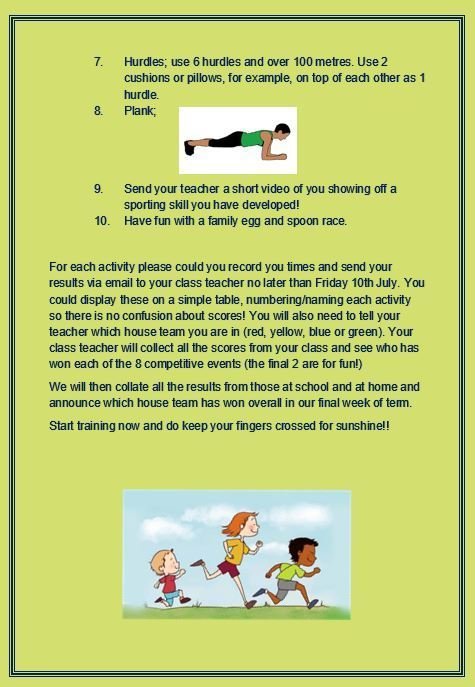 7. Hurdles; use 6 hurdles and over 100 metres. Use 2 cushions or pillows, for example, on top of each other as 1 hurdle.
8. Plank;

9. Send your teacher a short video of you showing off a sporting skill you have developed!
10. Have fun with a family egg and spoon race.

For each activity please could you record you times and send your results via email to your class teacher no later than Friday 10th July. You could display these on a simple table, numbering/naming each activity so there is no confusion about scores! You will also need to tell your teacher which house team you are in (red, yellow, blue or green). Your class teacher will collect all the scores from your class and see who has won each of the 8 competitive events (the final 2 are for fun!)

We will then collate all the results from those at school and at home and announce which house team has won overall in our final week of term.

Start training now and do keep your fingers crossed for sunshine!!